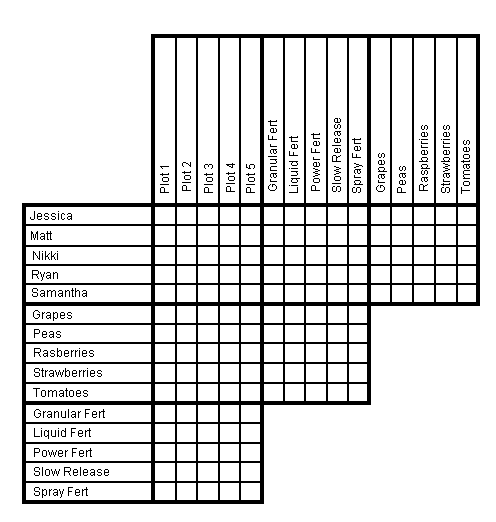 | | Plot 1 | Plot 2 | Plot 3 | Plot 4 | Plot 5 | Granular Fert | Liquid Fert | Power Fert | Slow Release | Spray Fert | Grapes | Peas | Raspberries | Strawberries | Tomatoes |
|---|---|---|---|---|---|---|---|---|---|---|---|---|---|---|---|
| Jessica | | | | | | | | | | | | | | | |
| Matt | | | | | | | | | | | | | | | |
| Nikki | | | | | | | | | | | | | | | |
| Ryan | | | | | | | | | | | | | | | |
| Samantha | | | | | | | | | | | | | | | |
| Grapes | | | | | | | | | | | | | | | |
| Peas | | | | | | | | | | | | | | | |
| Rasberries | | | | | | | | | | | | | | | |
| Strawberries | | | | | | | | | | | | | | | |
| Tomatoes | | | | | | | | | | | | | | | |
| Granular Fert | | | | | | | | | | | | | | | |
| Liquid Fert | | | | | | | | | | | | | | | |
| Power Fert | | | | | | | | | | | | | | | |
| Slow Release | | | | | | | | | | | | | | | |
| Spray Fert | | | | | | | | | | | | | | | |